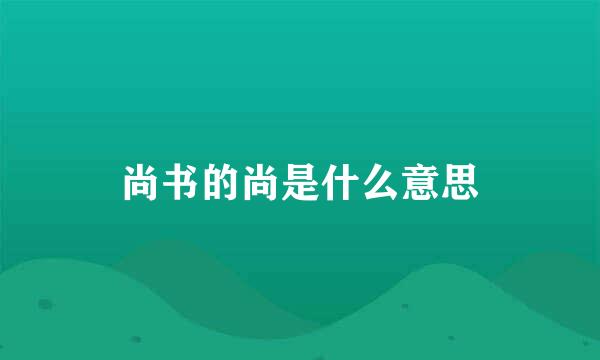 尚书的尚是什么意思